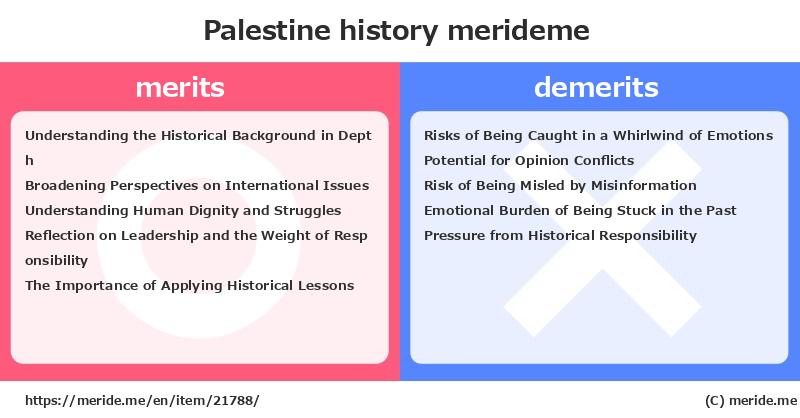 Palestine history merideme

merits

Understanding the Historical Background in Depth
Broadening Perspectives on International Issues
Understanding Human Dignity and Struggles
Reflection on Leadership and the Weight of Responsibility
The Importance of Applying Historical Lessons

demerits

Risks of Being Caught in a Whirlwind of Emotions
Potential for Opinion Conflicts
Risk of Being Misled by Misinformation
Emotional Burden of Being Stuck in the Past
Pressure from Historical Responsibility

https://meride.me/en/item/21788/

(C) meride.me